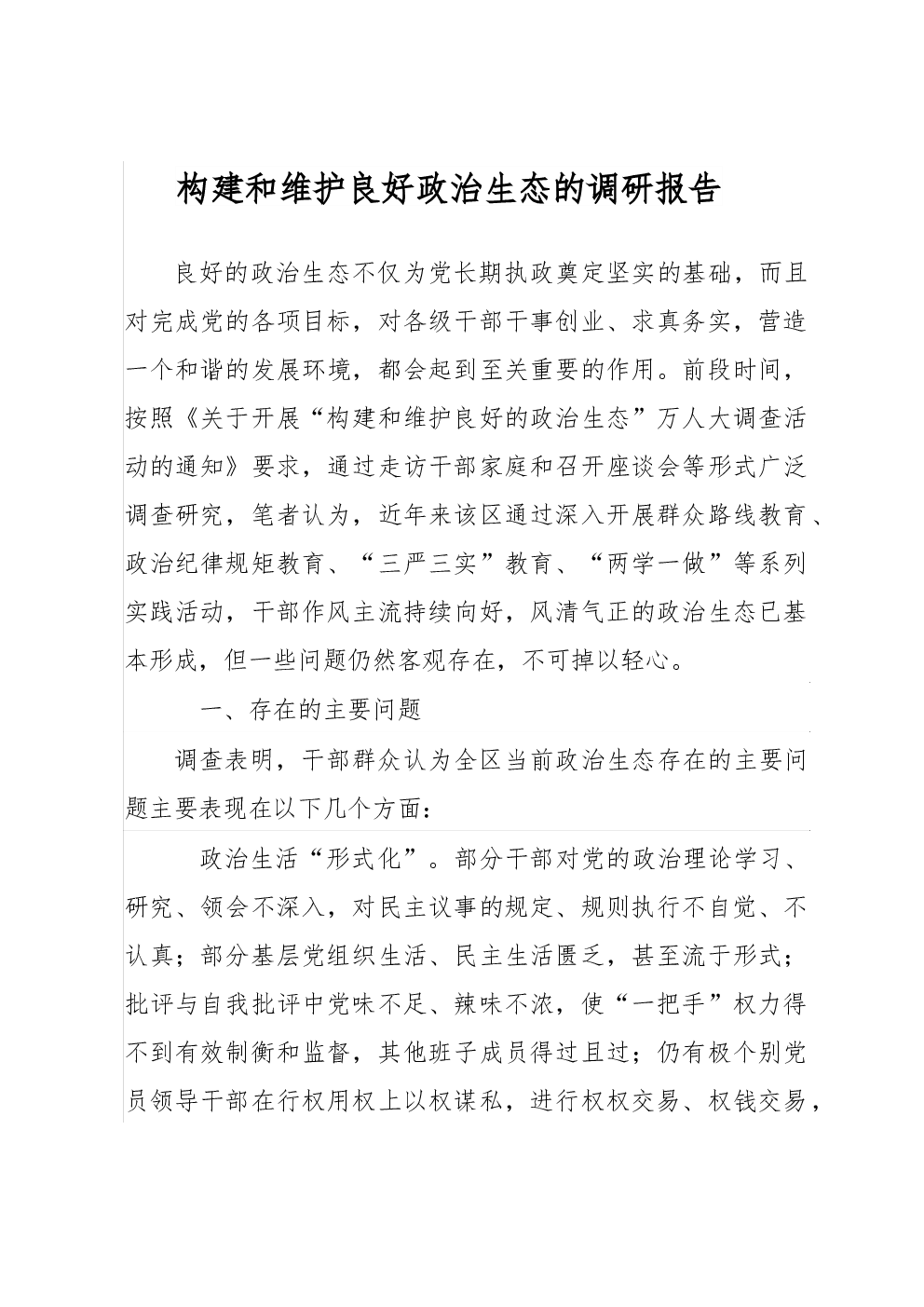 构建和维护良好政治生态的调研报告

良好的政治生态不仅为党长期执政奠定坚实的基础，而且对完成党的各项目标，对各级干部干事创业、求真务实，营造一个和谐的发展环境，都会起到至关重要的作用。前段时间，按照《关于开展“构建和维护良好的政治生态”万人大调查活动的通知》要求，通过走访干部家庭和召开座谈会等形式广泛调查研究，笔者认为，近年来该区通过深入开展群众路线教育、政治纪律规矩教育、“三严三实”教育、“两学一做”等系列实践活动，干部作风主流持续向好，风清气正的政治生态已基本形成，但一些问题仍然客观存在，不可掉以轻心。

一、存在的主要问题

调查表明，干部群众认为全区当前政治生态存在的主要问题主要表现在以下几个方面：

政治生活“形式化”。部分干部对党的政治理论学习、研究、领会不深入，对民主议事的规定、规则执行不自觉、不认真；部分基层党组织生活、民主生活匮乏，甚至流于形式；批评与自我批评中党味不足、辣味不浓，使“一把手”权力得不到有效制衡和监督，其他班子成员得过且过；仍有极个别党员领导干部在行权用权上以权谋私，进行权权交易、权钱交易，